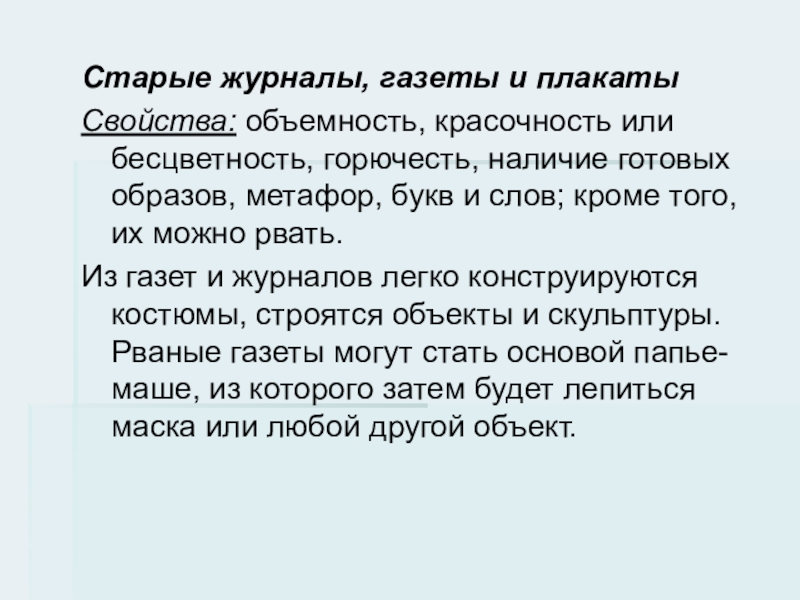 Старые журналы, газеты и плакаты

Свойства: объемность, красочность или бесцветность, горючесть, наличие готовых образов, метафор, букв и слов; кроме того, их можно рвать.

Из газет и журналов легко конструируются костюмы, строятся объекты и скульптуры. Рваные газеты могут стать основой папье-маше, из которого затем будет лепиться маска или любой другой объект.